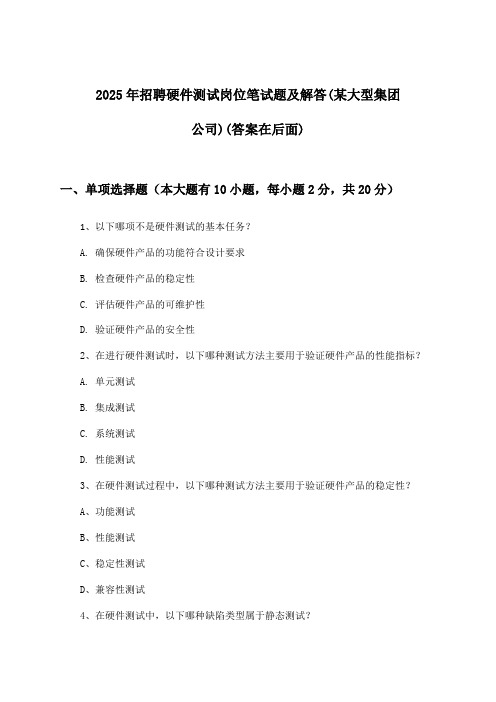 2025年招聘硬件测试岗位笔试题及解答(某大型集团公司)(答案在后面)

一、单项选择题（本大题有10小题，每小题2分，共20分）

1、以下哪项不是硬件测试的基本任务？

A. 确保硬件产品的功能符合设计要求

B. 检查硬件产品的稳定性

C. 评估硬件产品的可维护性

D. 验证硬件产品的安全性

2、在进行硬件测试时，以下哪种测试方法主要用于验证硬件产品的性能指标？

A. 单元测试

B. 集成测试

C. 系统测试

D. 性能测试

3、在硬件测试过程中，以下哪种测试方法主要用于验证硬件产品的稳定性？

A、功能测试

B、性能测试

C、稳定性测试

D、兼容性测试

4、在硬件测试中，以下哪种缺陷类型属于静态测试？